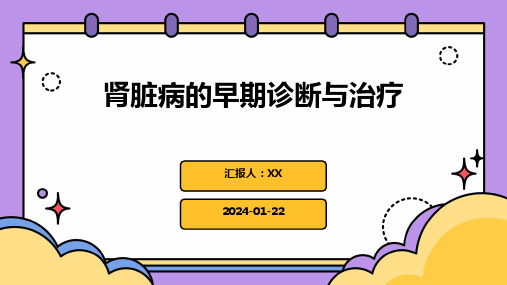 肾脏病的早期诊断与治疗

汇报人：XX

2024-01-22